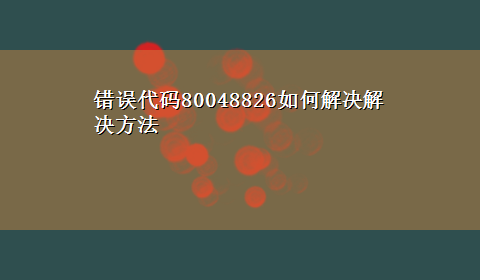 错误代码80048826如何解决解决方法